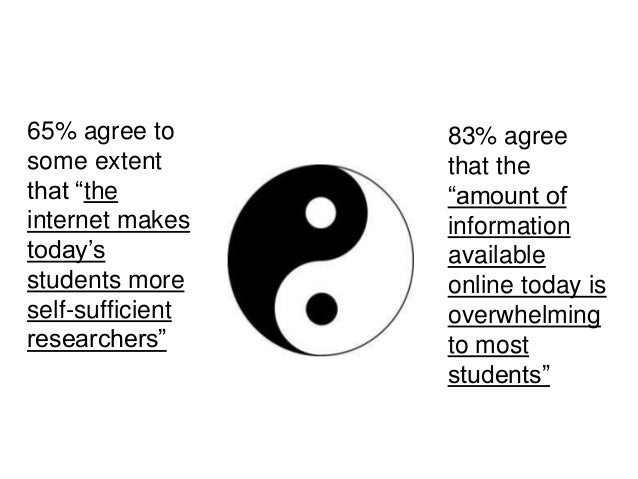 65% agree to some extent that "the internet makes today's students more self-sufficient researchers"

83% agree that the "amount of information available online today is overwhelming to most students"